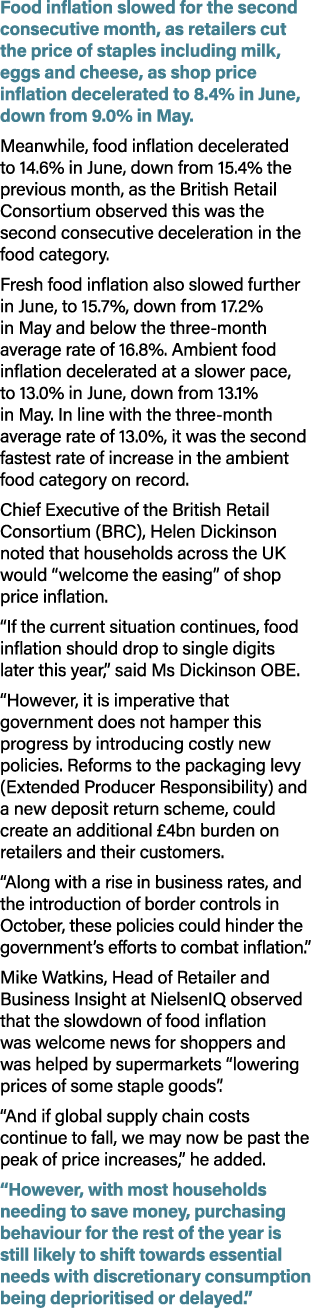 Food inflation slowed for the second consecutive month, as retailers cut the price of staples including milk, eggs and cheese, as shop price inflation decelerated to 8.4% in June, down from 9.0% in May.

Meanwhile, food inflation decelerated to 14.6% in June, down from 15.4% the previous month, as the British Retail Consortium observed this was the second consecutive deceleration in the food category.

Fresh food inflation also slowed further in June, to 15.7%, down from 17.2% in May and below the three-month average rate of 16.8%. Ambient food inflation decelerated at a slower pace, to 13.0% in June, down from 13.1% in May. In line with the three-month average rate of 13.0%, it was the second fastest rate of increase in the ambient food category on record.

Chief Executive of the British Retail Consortium (BRC), Helen Dickinson noted that households across the UK would “welcome the easing” of shop price inflation.

“If the current situation continues, food inflation should drop to single digits later this year,” said Ms Dickinson OBE.

“However, it is imperative that government does not hamper this progress by introducing costly new policies. Reforms to the packaging levy (Extended Producer Responsibility) and a new deposit return scheme, could create an additional £4bn burden on retailers and their customers.

“Along with a rise in business rates, and the introduction of border controls in October, these policies could hinder the government’s efforts to combat inflation.”

Mike Watkins, Head of Retailer and Business Insight at NielsenIQ observed that the slowdown of food inflation was welcome news for shoppers and was helped by supermarkets “lowering prices of some staple goods”.

“And if global supply chain costs continue to fall, we may now be past the peak of price increases,” he added.

“However, with most households needing to save money, purchasing behaviour for the rest of the year is still likely to shift towards essential needs with discretionary consumption being deprioritised or delayed.”